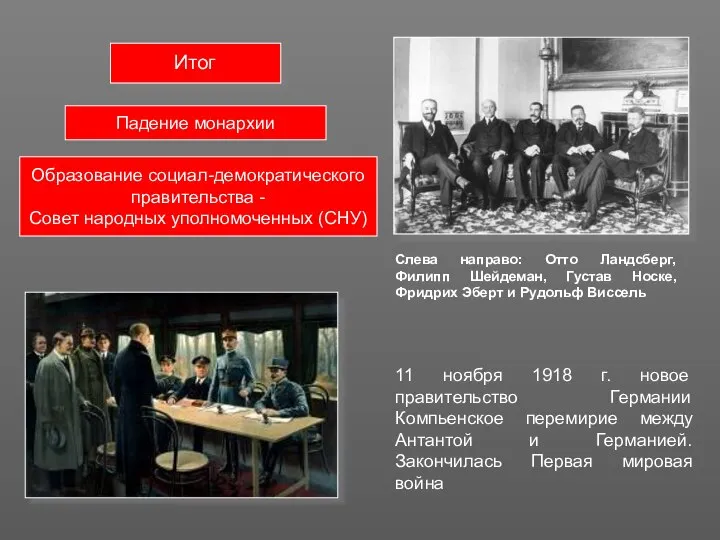 Итог

Падение монархии

Образование социал-демократического правительства - Совет народных уполномоченных (СНУ)

Слева направо: Отто Ландсберг, Филипп Шейдеман, Густав Носке, Фридрих Эберт и Рудольф Виссель

11 ноября 1918 г. новое правительство Германии Компьенское перемирие между Антантой и Германией. Закончилась Первая мировая война